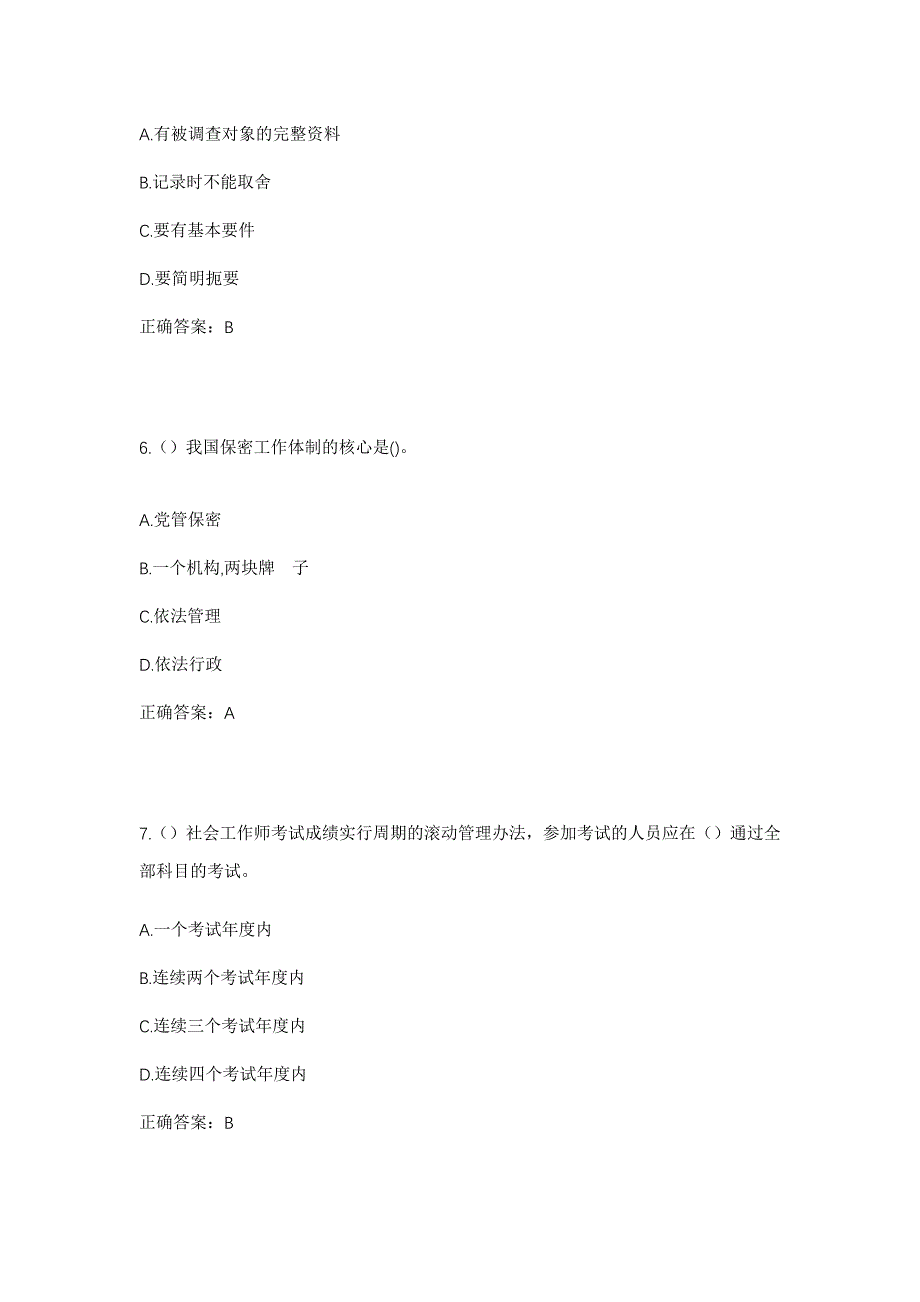 A.有被调查对象的完整资料

B.记录时不能取舍

C.要有基本要件

D.要简明扼要

正确答案：B

6.（）我国保密工作体制的核心是()。

A.党管保密

B.一个机构,两块牌　子

C.依法管理

D.依法行政

正确答案：A

7.（）社会工作师考试成绩实行周期的滚动管理办法，参加考试的人员应在（）通过全部科目的考试。

A.一个考试年度内

B.连续两个考试年度内

C.连续三个考试年度内

D.连续四个考试年度内

正确答案：B